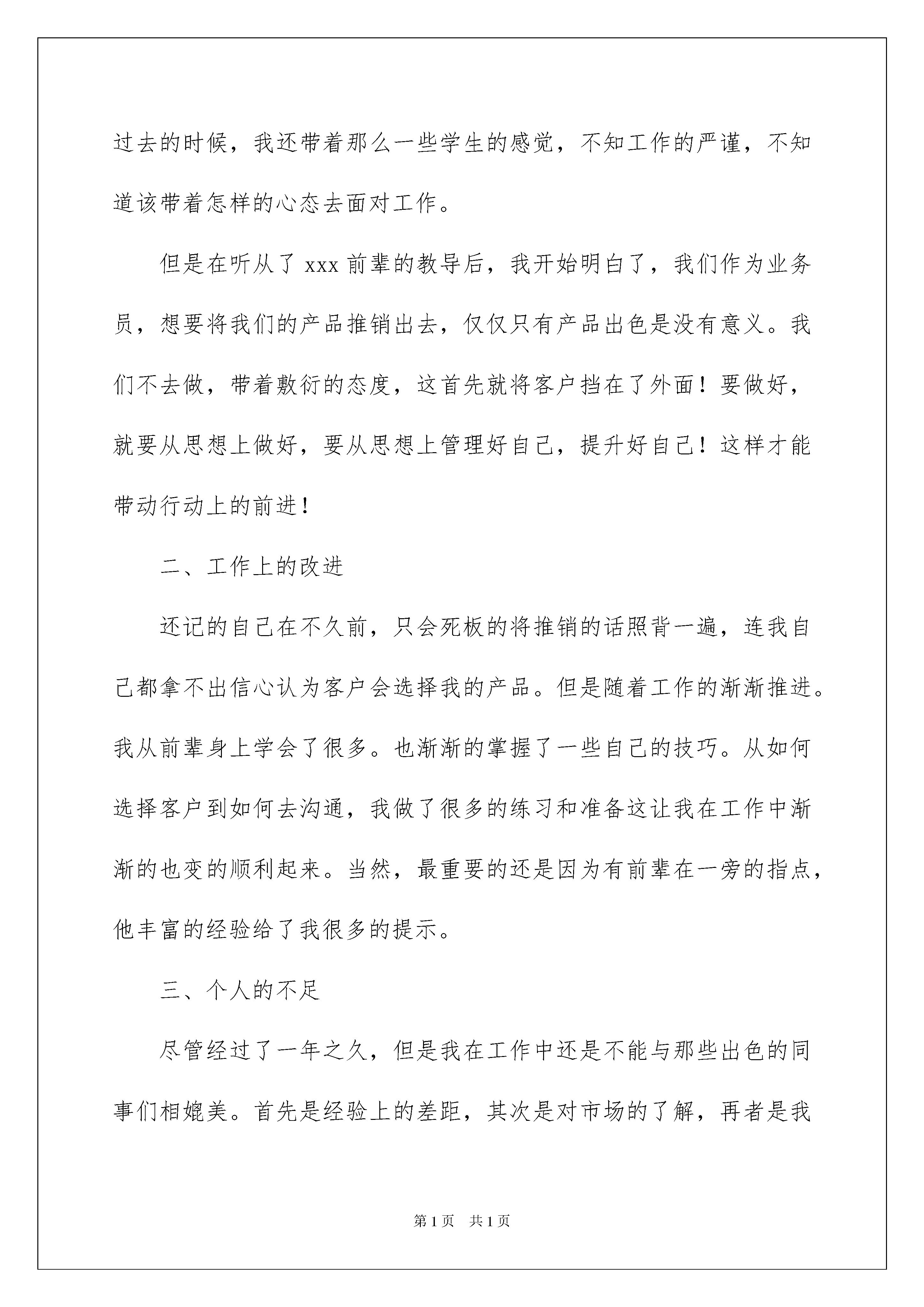 过去的时候，我还带着那么一些学生的感觉，不知工作的严谨，不知道该带着怎样的心态去面对工作。

但是在听从了 xxx 前辈的教导后，我开始明白了，我们作为业务员，想要将我们的产品推销出去，仅仅只有产品出色是没有意义。我们不去做，带着敷衍的态度，这首先就将客户挡在了外面！要做好，就要从思想上做好，要从思想上管理好自己，提升好自己！这样才能带动行动上的前进！

二、工作上的改进

还记的自己在不久前，只会死板的将推销的话照背一遍，连我自己都拿不出信心认为客户会选择我的产品。但是随着工作的渐渐推进。我从前辈身上学会了很多。也渐渐的掌握了一些自己的技巧。从如何选择客户到如何去沟通，我做了很多的练习和准备这让我在工作中渐渐的也变的顺利起来。当然，最重要的还是因为有前辈在一旁的指点，他丰富的经验给了我很多的提示。

三、个人的不足

尽管经过了一年之久，但是我在工作中还是不能与那些出色的同事们相媲美。首先是经验上的差距，其次是对市场的了解，再者是我

第 1 页 共 1 页